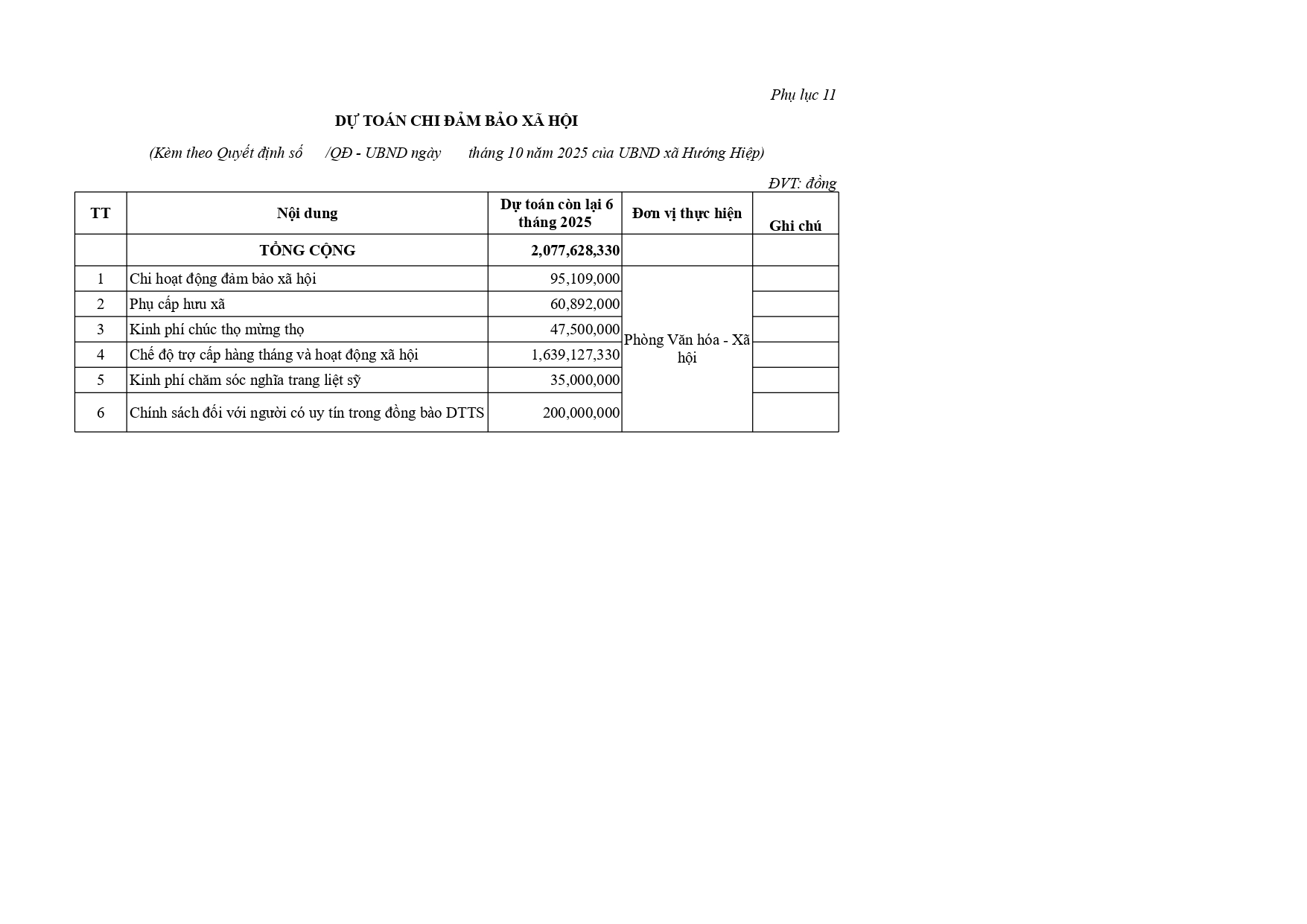 Phụ lục 11

DỰ TOÁN CHI ĐẢM BẢO XÃ HỘI

(Kèm theo Quyết định số /QĐ - UBND ngày tháng 10 năm 2025 của UBND xã Hướng Hiệp)

ĐVT: đồng

| TT | Nội dung | Dự toán còn lại 6 tháng 2025 | Đơn vị thực hiện | Ghi chú |
|---|---|---|---|---|
| | TỔNG CỘNG | 2,077,628,330 | | |
| 1 | Chi hoạt động đảm bảo xã hội | 95,109,000 | Phòng Văn hóa - Xã hội | |
| 2 | Phụ cấp hưu xã | 60,892,000 | | |
| 3 | Kinh phí chúc thọ mừng thọ | 47,500,000 | | |
| 4 | Chế độ trợ cấp hàng tháng và hoạt động xã hội | 1,639,127,330 | | |
| 5 | Kinh phí chăm sóc nghĩa trang liệt sỹ | 35,000,000 | | |
| 6 | Chính sách đối với người có uy tín trong đồng bào DTTS | 200,000,000 | | |